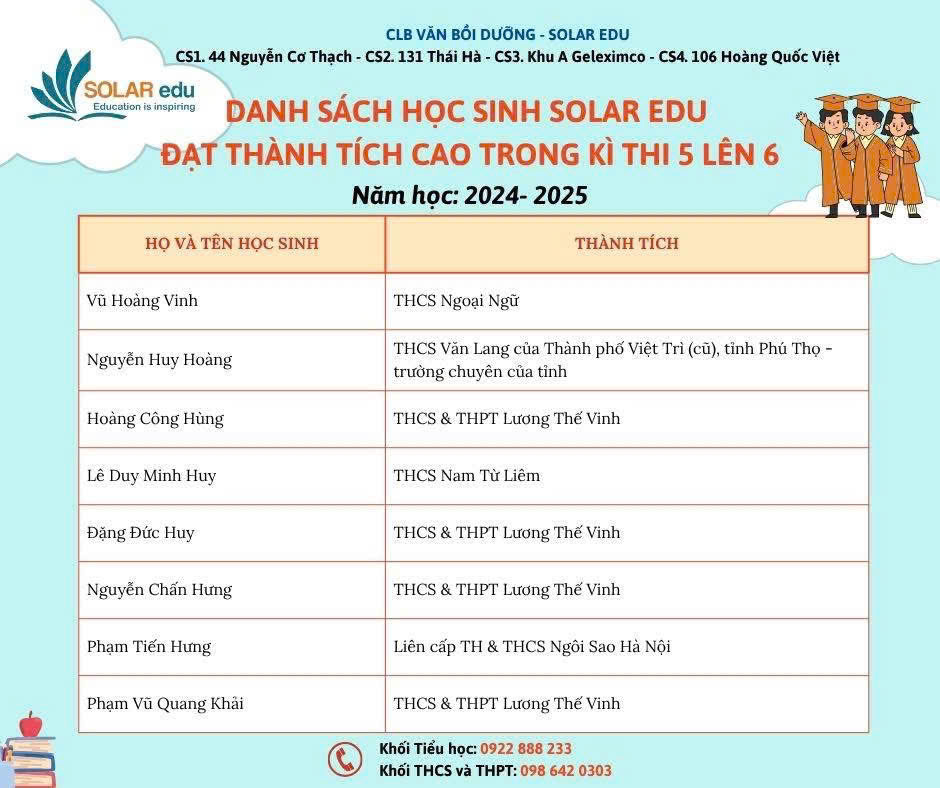 CLB VĂN BỒI DƯỠNG - SOLAR EDU
CS1. 44 Nguyễn Cơ Thạch - CS2. 131 Thái Hà - CS3. Khu A Geleximco - CS4. 106 Hoàng Quốc Việt

SOLAR edu
Education is inspiring

DANH SÁCH HỌC SINH SOLAR EDU
ĐẠT THÀNH TÍCH CAO TRONG KÌ THI 5 LÊN 6
Năm học: 2024- 2025

| HỌ VÀ TÊN HỌC SINH | THÀNH TÍCH |
|---|---|
| Vũ Hoàng Vinh | THCS Ngoại Ngữ |
| Nguyễn Huy Hoàng | THCS Văn Lang của Thành phố Việt Trì (cũ), tỉnh Phú Thọ - trường chuyên của tỉnh |
| Hoàng Công Hùng | THCS & THPT Lương Thế Vinh |
| Lê Duy Minh Huy | THCS Nam Từ Liêm |
| Đặng Đức Huy | THCS & THPT Lương Thế Vinh |
| Nguyễn Chấn Hưng | THCS & THPT Lương Thế Vinh |
| Phạm Tiến Hưng | Liên cấp TH & THCS Ngôi Sao Hà Nội |
| Phạm Vũ Quang Khải | THCS & THPT Lương Thế Vinh |

Khối Tiểu học: 0922 888 233
Khối THCS và THPT: 098 642 0303